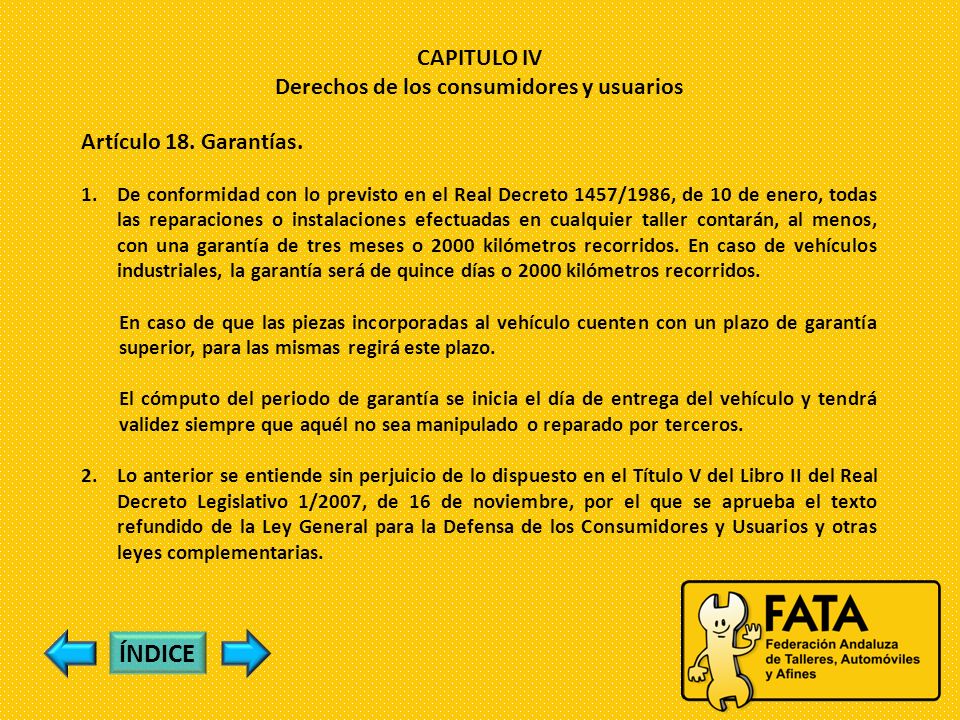 CAPITULO IV
Derechos de los consumidores y usuarios

Artículo 18. Garantías.

1. De conformidad con lo previsto en el Real Decreto 1457/1986, de 10 de enero, todas las reparaciones o instalaciones efectuadas en cualquier taller contarán, al menos, con una garantía de tres meses o 2000 kilómetros recorridos. En caso de vehículos industriales, la garantía será de quince días o 2000 kilómetros recorridos.

En caso de que las piezas incorporadas al vehículo cuenten con un plazo de garantía superior, para las mismas regirá este plazo.

El cómputo del periodo de garantía se inicia el día de entrega del vehículo y tendrá validez siempre que aquél no sea manipulado o reparado por terceros.

2. Lo anterior se entiende sin perjuicio de lo dispuesto en el Título V del Libro II del Real Decreto Legislativo 1/2007, de 16 de noviembre, por el que se aprueba el texto refundido de la Ley General para la Defensa de los Consumidores y Usuarios y otras leyes complementarias.

ÍNDICE

FATA
Federación Andaluza de Talleres, Automóviles y Afines